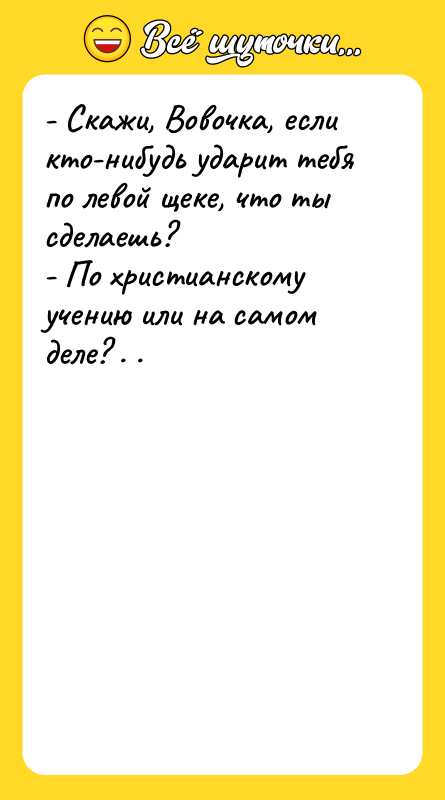 Всё шуточки...

- Скажи, Вовочка, если кто-нибудь ударит тебя по левой щеке, что ты сделаешь?
- По христианскому учению или на самом деле?..